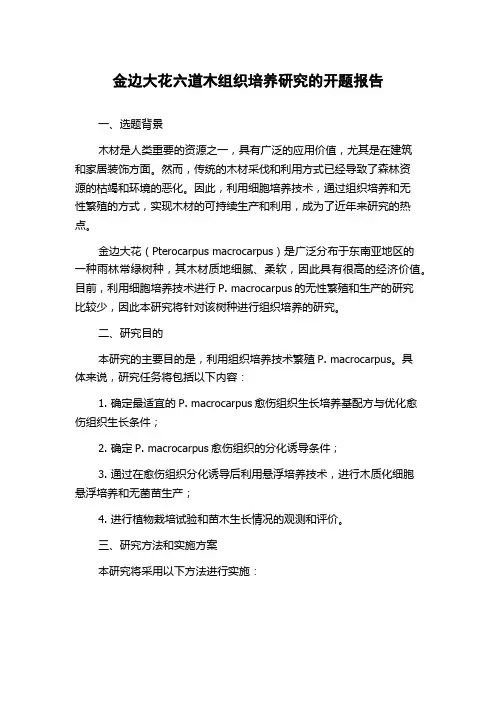 金边大花六道木组织培养研究的开题报告

一、选题背景

木材是人类重要的资源之一，具有广泛的应用价值，尤其是在建筑和家居装饰方面。然而，传统的木材采伐和利用方式已经导致了森林资源的枯竭和环境的恶化。因此，利用细胞培养技术，通过组织培养和无性繁殖的方式，实现木材的可持续生产和利用，成为了近年来研究的热点。

金边大花（Pterocarpus macrocarpus）是广泛分布于东南亚地区的一种雨林常绿树种，其木材质地细腻、柔软，因此具有很高的经济价值。目前，利用细胞培养技术进行 P. macrocarpus 的无性繁殖和生产的研究比较少，因此本研究将针对该树种进行组织培养的研究。

二、研究目的

本研究的主要目的是，利用组织培养技术繁殖 P. macrocarpus。具体来说，研究任务将包括以下内容：

1. 确定最适宜的 P. macrocarpus 愈伤组织生长培养基配方与优化愈伤组织生长条件；

2. 确定 P. macrocarpus 愈伤组织的分化诱导条件；

3. 通过在愈伤组织分化诱导后利用悬浮培养技术，进行木质化细胞悬浮培养和无菌苗生产；

4. 进行植物栽培试验和苗木生长情况的观测和评价。

三、研究方法和实施方案

本研究将采用以下方法进行实施：